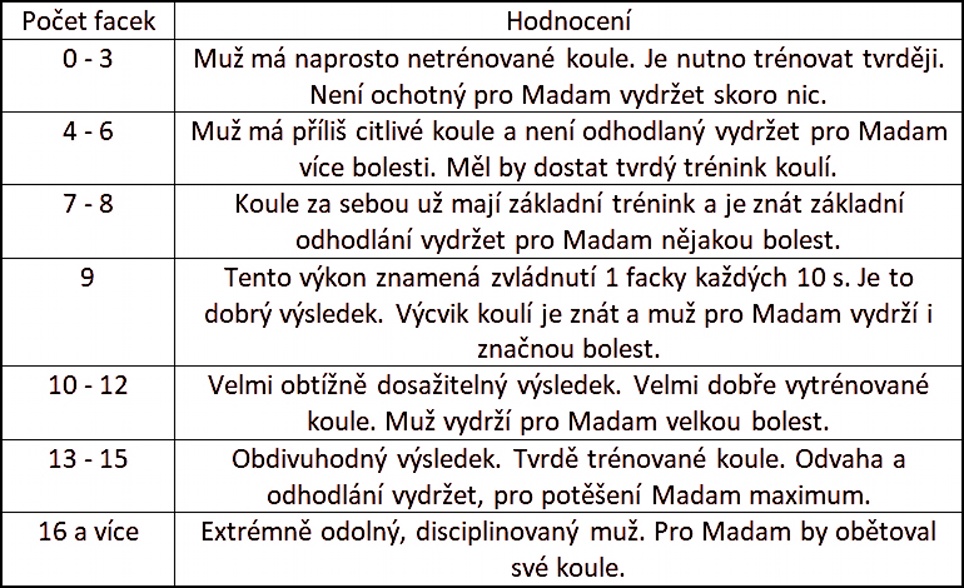 | Počet facek | Hodnocení |
|---|---|
| 0 - 3 | Muž má naprosto netrénované koule. Je nutno trénovat tvrději. Není ochotný pro Madam vydržet skoro nic. |
| 4 - 6 | Muž má příliš citlivé koule a není odhodlaný vydržet pro Madam více bolesti. Měl by dostat tvrdý trénink koulí. |
| 7 - 8 | Koule za sebou už mají základní trénink a je znát základní odhodlání vydržet pro Madam nějakou bolest. |
| 9 | Tento výkon znamená zvládnutí 1 facky každých 10 s. Je to dobrý výsledek. Výcvik koulí je znát a muž pro Madam vydrží i značnou bolest. |
| 10 - 12 | Velmi obtížně dosažitelný výsledek. Velmi dobře vytrénované koule. Muž vydrží pro Madam velkou bolest. |
| 13 - 15 | Obdivuhodný výsledek. Tvrdě trénované koule. Odvaha a odhodlání vydržet, pro potěšení Madam maximum. |
| 16 a více | Extrémně odolný, disciplinovaný muž. Pro Madam by obětoval své koule. |